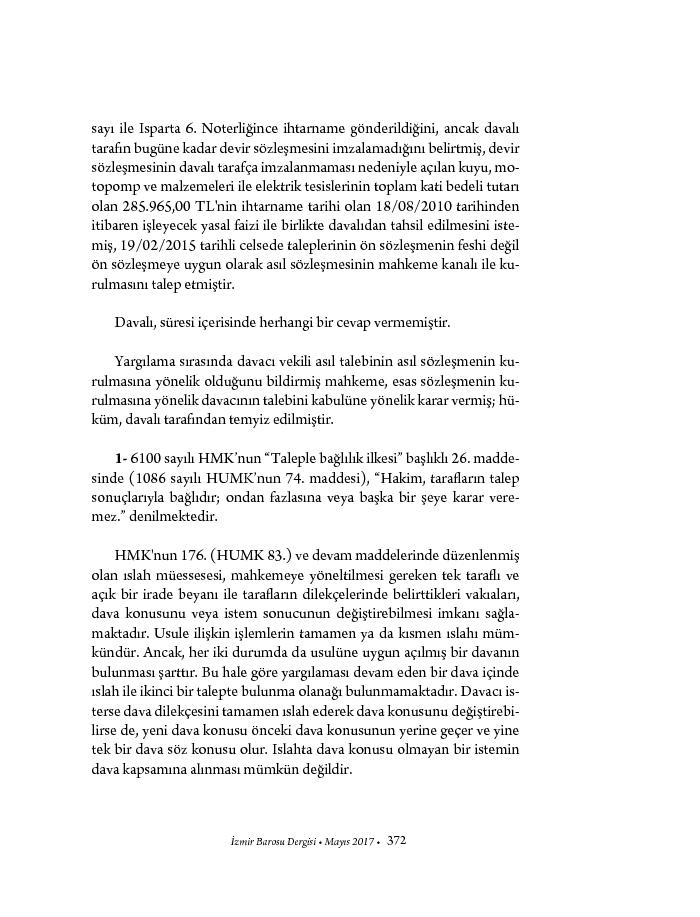 sayı ile Isparta 6. Noterliğince ihtarname gönderildiğini, ancak davalı tarafın bugüne kadar devir sözleşmesini imzalamadığını belirtmiş, devir sözleşmesinin davalı tarafça imzalanmaması nedeniyle açılan kuyu, motopomp ve malzemeleri ile elektrik tesislerinin toplam kati bedeli tutarı olan 285.965,00 TL'nin ihtarname tarihi olan 18/08/2010 tarihinden itibaren işleyecek yasal faizi ile birlikte davalıdan tahsil edilmesini istemiş, 19/02/2015 tarihli celsede taleplerinin ön sözleşmenin feshi değil ön sözleşmeye uygun olarak asıl sözleşmesinin mahkeme kanalı ile kurulmasını talep etmiştir.

Davalı, süresi içerisinde herhangi bir cevap vermemiştir.

Yargılama sırasında davacı vekili asıl talebinin asıl sözleşmenin kurulmasına yönelik olduğunu bildirmiş mahkeme, esas sözleşmenin kurulmasına yönelik davacının talebini kabulüne yönelik karar vermiş; hüküm, davalı tarafından temyiz edilmiştir.

1- 6100 sayılı HMK'nun "Taleple bağlılık ilkesi" başlıklı 26. maddesinde (1086 sayılı HUMK'nun 74. maddesi), "Hakim, tarafların talep sonuçlarıyla bağlıdır; ondan fazlasına veya başka bir şeye karar veremez." denilmektedir.

HMK'nun 176. (HUMK 83.) ve devam maddelerinde düzenlenmiş olan ıslah müessesesi, mahkemeye yöneltilmesi gereken tek taraflı ve açık bir irade beyanı ile tarafların dilekçelerinde belirttikleri vakıaları, dava konusunu veya istem sonucunun değiştirebilmesi imkanı sağlamaktadır. Usule ilişkin işlemlerin tamamen ya da kısmen ıslahı mümkündür. Ancak, her iki durumda da usulüne uygun açılmış bir davanın bulunması şarttır. Bu hale göre yargılaması devam eden bir dava içinde ıslah ile ikinci bir talepte bulunma olanağı bulunmamaktadır. Davacı isterse dava dilekçesini tamamen ıslah ederek dava konusunu değiştirebilirse de, yeni dava konusu önceki dava konusunun yerine geçer ve yine tek bir dava söz konusu olur. Islahta dava konusu olmayan bir istemin dava kapsamına alınması mümkün değildir.

İzmir Barosu Dergisi • Mayıs 2017 • 372